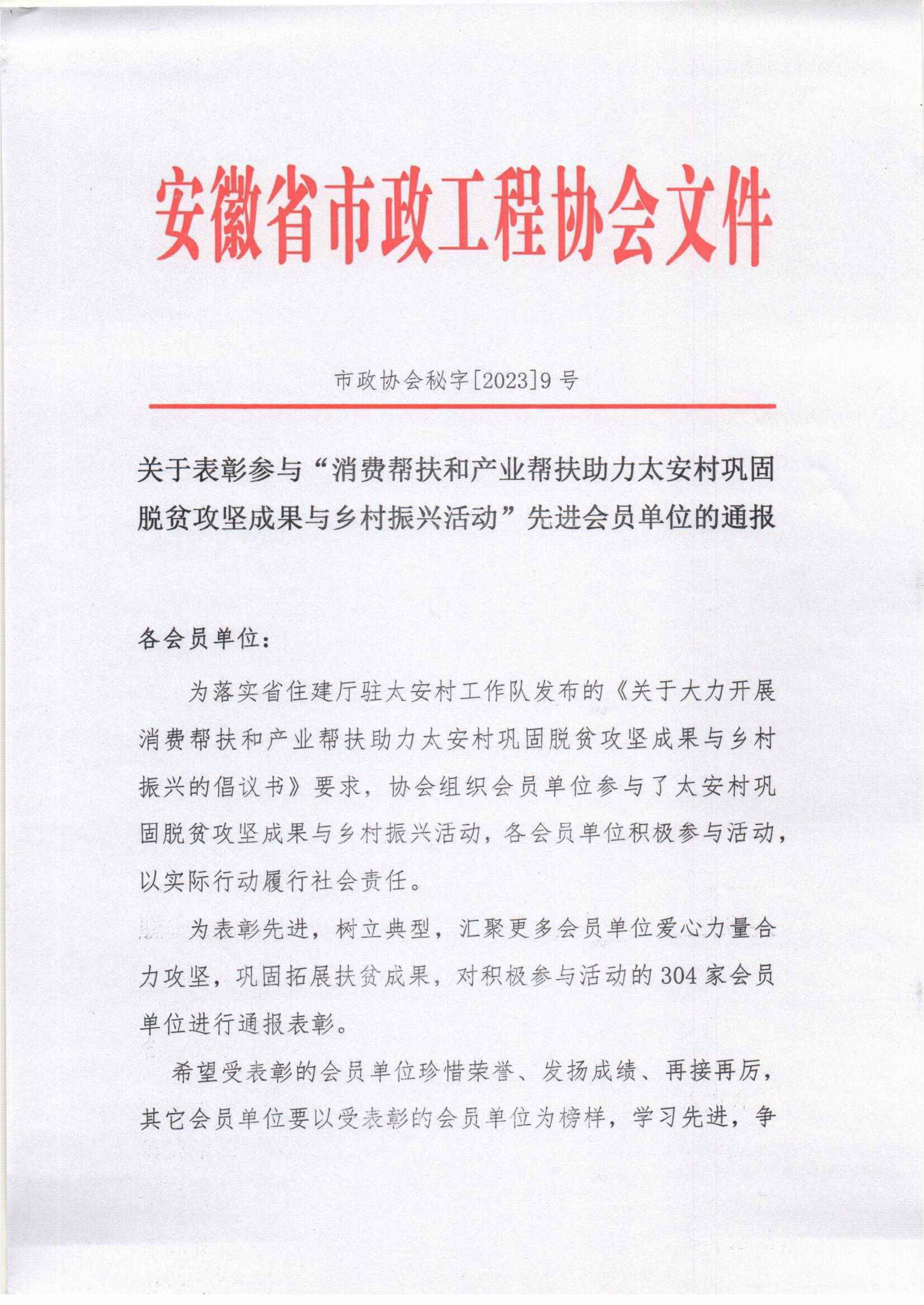 安徽省市政工程协会文件

市政协会秘字[2023]9号

关于表彰参与“消费帮扶和产业帮扶助力太安村巩固脱贫攻坚成果与乡村振兴活动”先进会员单位的通报

各会员单位：

为落实省住建厅驻太安村工作队发布的《关于大力开展消费帮扶和产业帮扶助力太安村巩固脱贫攻坚成果与乡村振兴的倡议书》要求，协会组织会员单位参与了太安村巩固脱贫攻坚成果与乡村振兴活动，各会员单位积极参与活动，以实际行动履行社会责任。

为表彰先进，树立典型，汇聚更多会员单位爱心力量合力攻坚，巩固拓展扶贫成果，对积极参与活动的304家会员单位进行通报表彰。

希望受表彰的会员单位珍惜荣誉、发扬成绩、再接再厉，其它会员单位要以受表彰的会员单位为榜样，学习先进，争